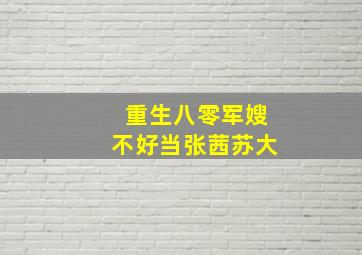 重生八零军嫂
不好当张茜苏大